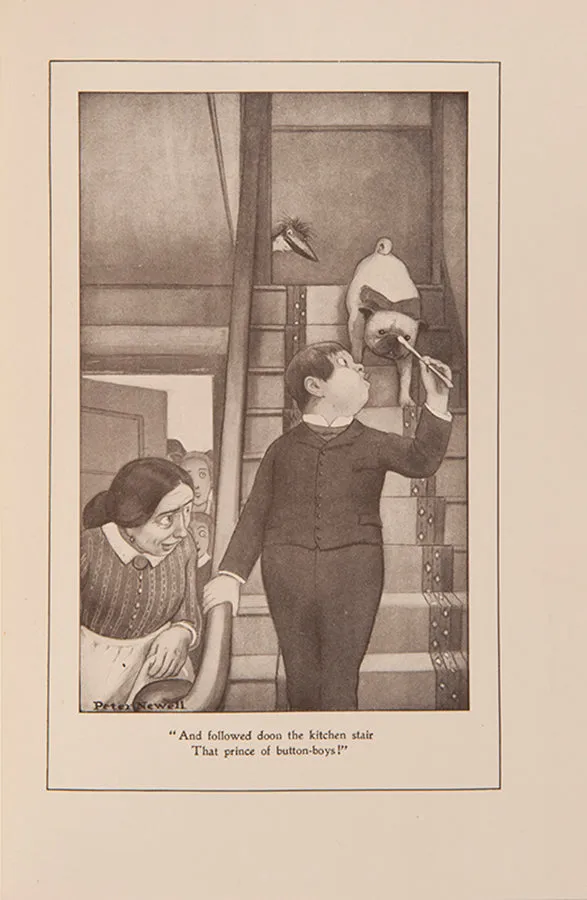 Peter Newell

"And followed doon the kitchen stair
That prince of button-boys!"